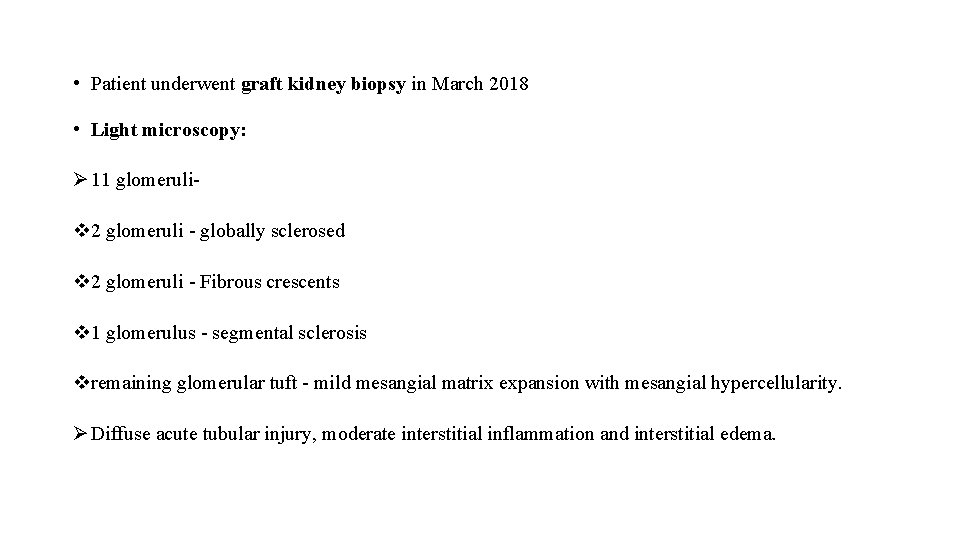 • Patient underwent graft kidney biopsy in March 2018

• Light microscopy:

➢ 11 glomeruli-

❖ 2 glomeruli - globally sclerosed

❖ 2 glomeruli - Fibrous crescents

❖ 1 glomerulus - segmental sclerosis

❖ remaining glomerular tuft - mild mesangial matrix expansion with mesangial hypercellularity.

➢ Diffuse acute tubular injury, moderate interstitial inflammation and interstitial edema.